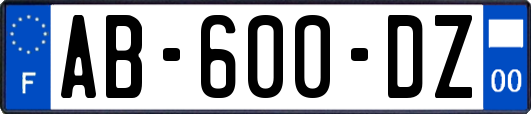 F

AB-600-DZ

00